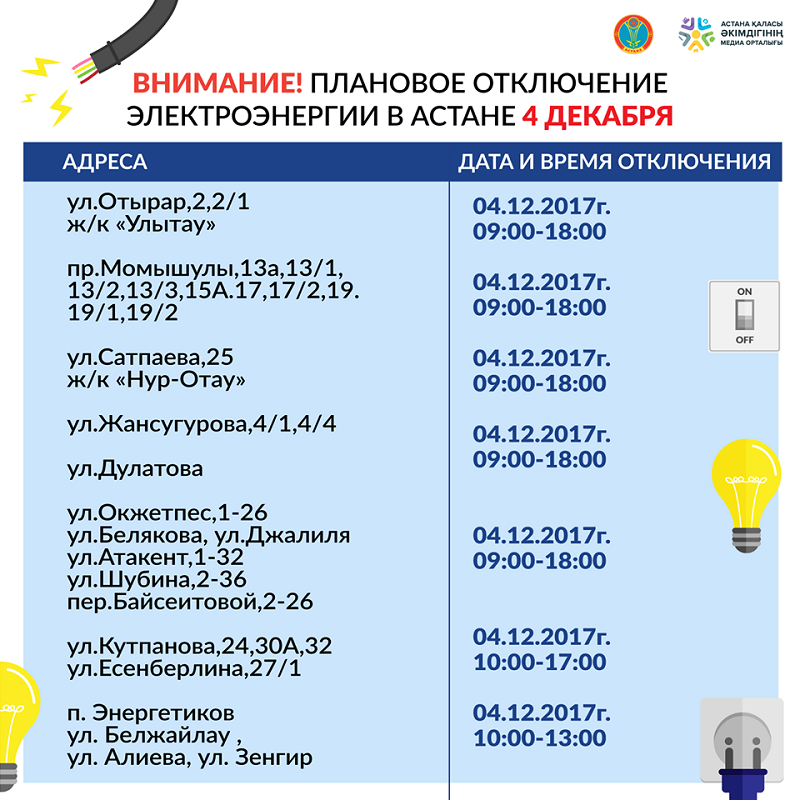 АСТАНА ҚАЛАСЫ ӘКІМДІГІНІҢ МЕДИА ОРТАЛЫҒЫ

ВНИМАНИЕ! ПЛАНОВОЕ ОТКЛЮЧЕНИЕ ЭЛЕКТРОЭНЕРГИИ В АСТАНЕ 4 ДЕКАБРЯ

| АДРЕСА | ДАТА И ВРЕМЯ ОТКЛЮЧЕНИЯ |
|---|---|
| ул.Отырар,2,2/1 ж/к «Улытау» | 04.12.2017г. 09:00-18:00 |
| пр.Момышулы,13а,13/1, 13/2,13/3,15А.17,17/2,19. 19/1,19/2 | 04.12.2017г. 09:00-18:00 |
| ул.Сатпаева,25 ж/к «Нур-Отау» | 04.12.2017г. 09:00-18:00 |
| ул.Жансугурова,4/1,4/4 ул.Дулатова | 04.12.2017г. 09:00-18:00 |
| ул.Окжетпес,1-26 ул.Белякова, ул.Джалиля ул.Атакент,1-32 ул.Шубина,2-36 пер.Байсеитовой,2-26 | 04.12.2017г. 09:00-18:00 |
| ул.Кутпанова,24,30А,32 ул.Есенберлина,27/1 | 04.12.2017г. 10:00-17:00 |
| п. Энергетиков ул. Белжайлау , ул. Алиева, ул. Зенгир | 04.12.2017г. 10:00-13:00 |

ON
OFF